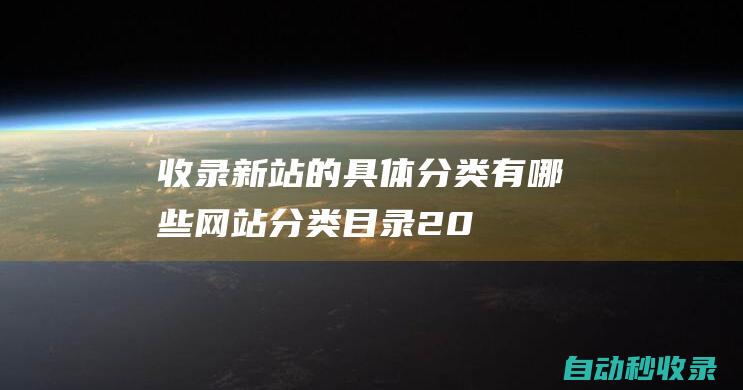 收录新站的具体分类有哪些网站分类目录20

自动秒收录